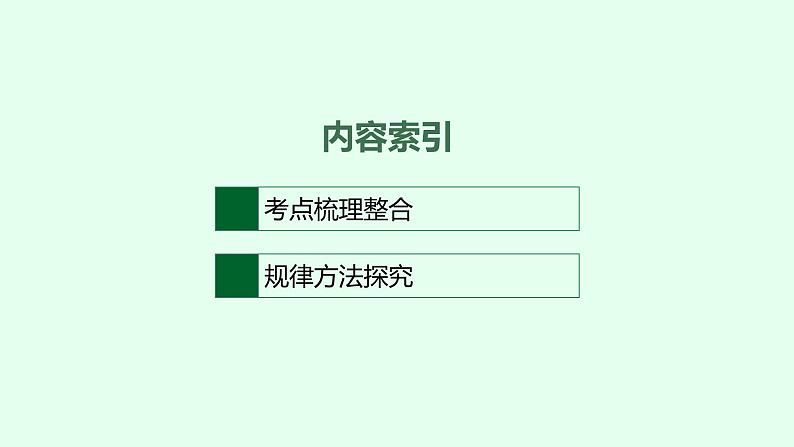 内容索引

考点梳理整合

规律方法探究